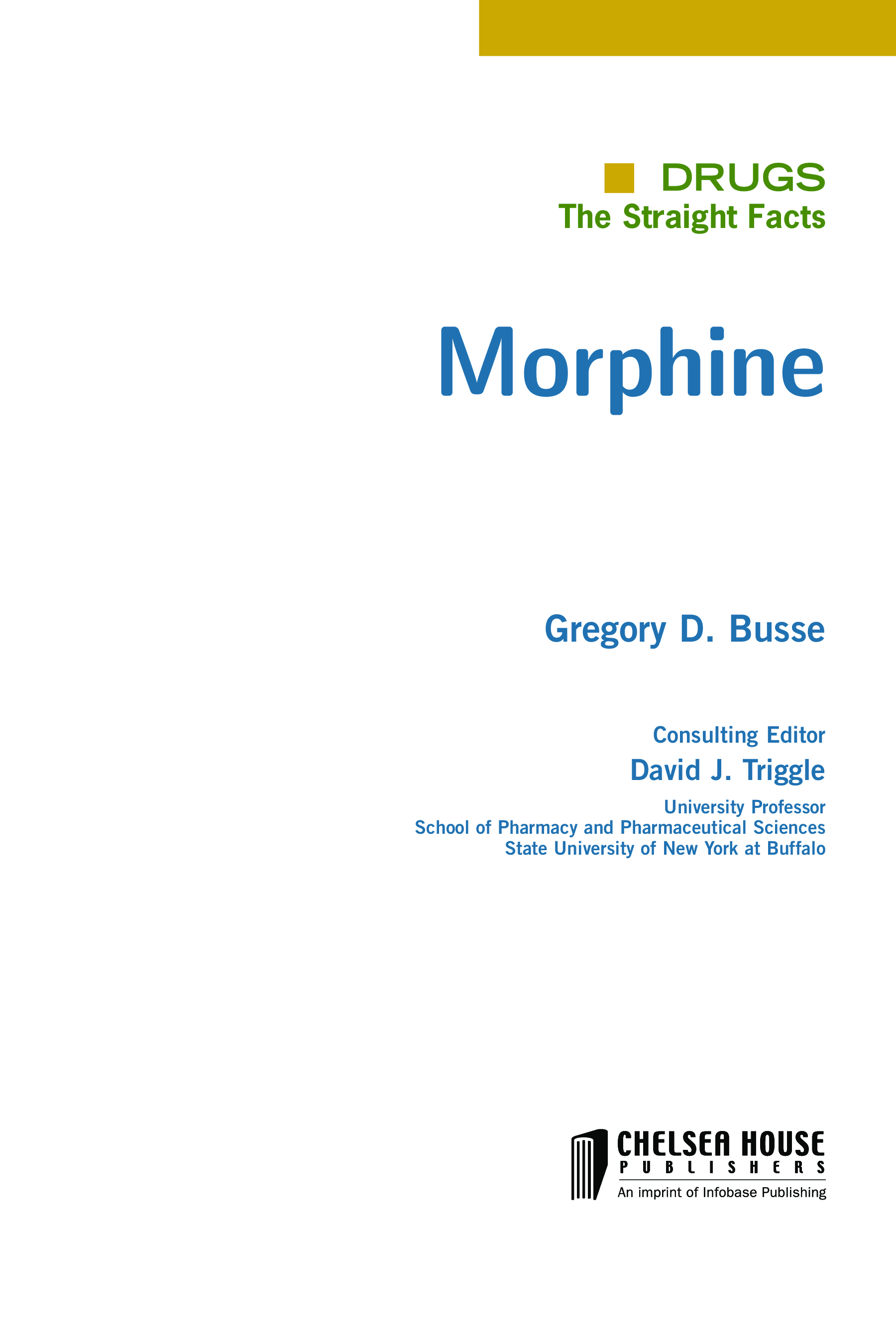 DRUGS
The Straight Facts

Morphine

Gregory D. Busse

Consulting Editor
David J. Triggle
University Professor
School of Pharmacy and Pharmaceutical Sciences
State University of New York at Buffalo

CHELSEA HOUSE
PUBLISHERS
An imprint of Infobase Publishing